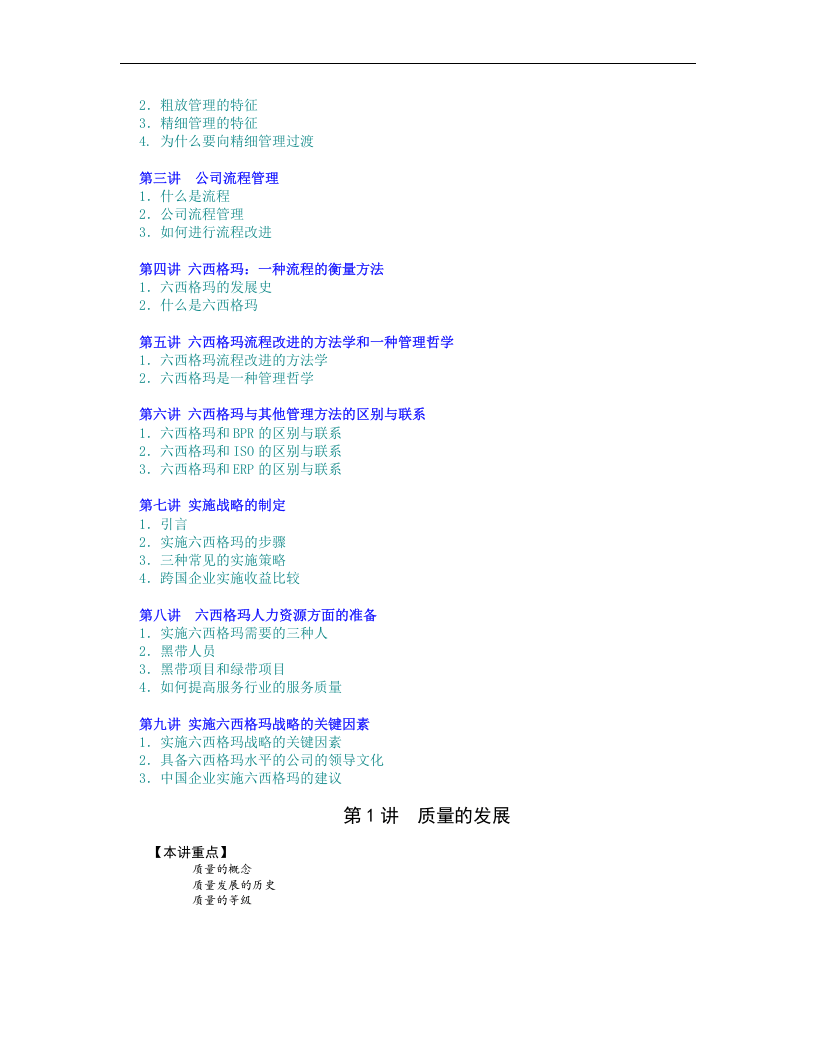 2．粗放管理的特征
3．精细管理的特征
4．为什么要向精细管理过渡

第三讲 公司流程管理
1．什么是流程
2．公司流程管理
3．如何进行流程改进

第四讲 六西格玛：一种流程的衡量方法
1．六西格玛的发展史
2．什么是六西格玛

第五讲 六西格玛流程改进的方法学和一种管理哲学
1．六西格玛流程改进的方法学
2．六西格玛是一种管理哲学

第六讲 六西格玛与其他管理方法的区别与联系
1．六西格玛和BPR的区别与联系
2．六西格玛和ISO的区别与联系
3．六西格玛和ERP的区别与联系

第七讲 实施战略的制定
1．引言
2．实施六西格玛的步骤
3．三种常见的实施策略
4．跨国企业实施收益比较

第八讲 六西格玛人力资源方面的准备
1．实施六西格玛需要的三种人
2．黑带人员
3．黑带项目和绿带项目
4．如何提高服务行业的服务质量

第九讲 实施六西格玛战略的关键因素
1．实施六西格玛战略的关键因素
2．具备六西格玛水平的公司的领导文化
3．中国企业实施六西格玛的建议

第1讲 质量的发展

【本讲重点】
质量的概念
质量发展的历史
质量的等级